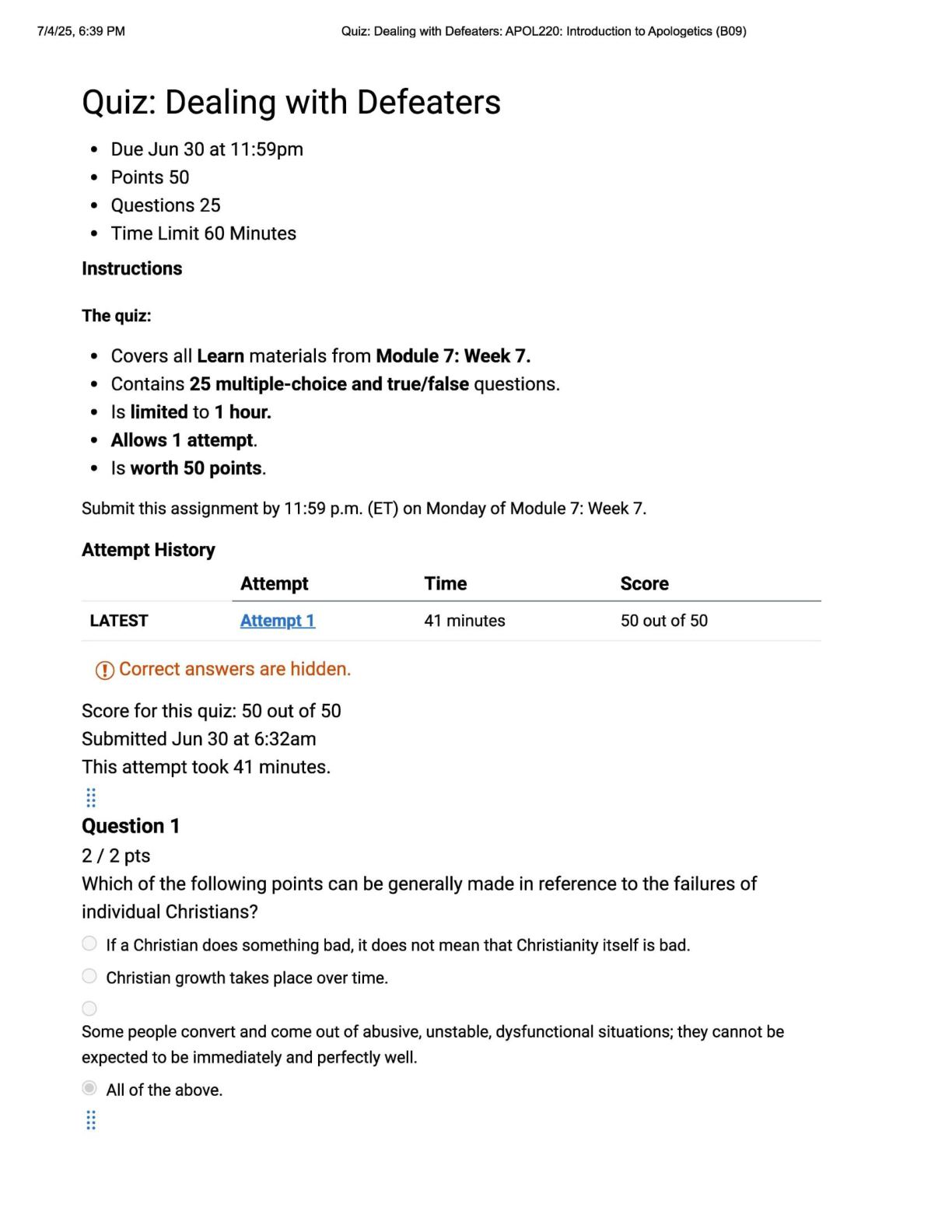 7/4/25, 6:39 PM Quiz: Dealing with Defeaters: APOL220: Introduction to Apologetics (B09)

Quiz: Dealing with Defeaters

- Due Jun 30 at 11:59pm
- Points 50
- Questions 25
- Time Limit 60 Minutes

Instructions

The quiz:

- Covers all Learn materials from Module 7: Week 7.
- Contains 25 multiple-choice and true/false questions.
- Is limited to 1 hour.
- Allows 1 attempt.
- Is worth 50 points.

Submit this assignment by 11:59 p.m. (ET) on Monday of Module 7: Week 7.

Attempt History

| | Attempt | Time | Score |
|---|---|---|---|
| LATEST | Attempt 1 | 41 minutes | 50 out of 50 |

Correct answers are hidden.

Score for this quiz: 50 out of 50
Submitted Jun 30 at 6:32am
This attempt took 41 minutes.

Question 1
2 / 2 pts
Which of the following points can be generally made in reference to the failures of individual Christians?

If a Christian does something bad, it does not mean that Christianity itself is bad.

Christian growth takes place over time.

Some people convert and come out of abusive, unstable, dysfunctional situations; they cannot be expected to be immediately and perfectly well.

All of the above.